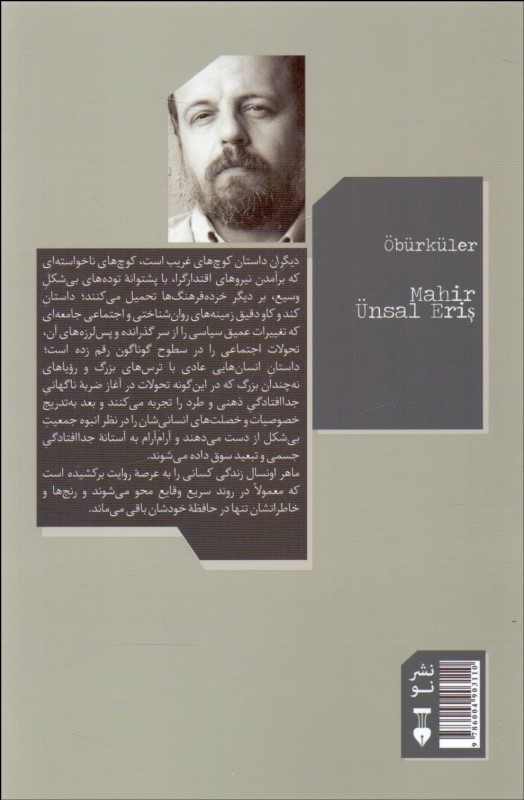 Öbürküler

Mahir Ünsal Eriş

دیگران داستان کوچ‌های غریب است، کوچ‌های ناخواسته‌ای که برآمدن نیروهای اقتدارگرا، با پشتوانهٔ توده‌های بی‌شکل وسیع، بر دیگر خرده‌فرهنگ‌ها تحمیل می‌کنند؛ داستان کند و کاو دقیق زمینه‌های روان‌شناختی و اجتماعی جامعه‌ای که تغییرات عمیق سیاسی را از سر گذرانده و پس‌لرزه‌های آن، تحولات اجتماعی را در سطوح گوناگون رقم زده است؛ داستان انسان‌هایی عادی با ترس‌های بزرگ و رؤیاهای نه‌چندان بزرگ که در این‌گونه تحولات در آغاز ضربهٔ ناگهانی جداافتادگی ذهنی و طرد را تجربه می‌کنند و بعد به‌تدریج خصوصیات و خصلت‌های انسانی‌شان را در نظر انبوه جمعیت بی‌شکل از دست می‌دهند و آرام‌آرام به آستانهٔ جداافتادگی جسمی و تبعید سوق داده می‌شوند.

ماهر اونسال زندگی کسانی را به عرصهٔ روایت برکشیده است که معمولاً در روند سریع وقایع محو می‌شوند و رنج‌ها و خاطراتشان تنها در حافظهٔ خودشان باقی می‌ماند.

نشر نو

9 786004 903110